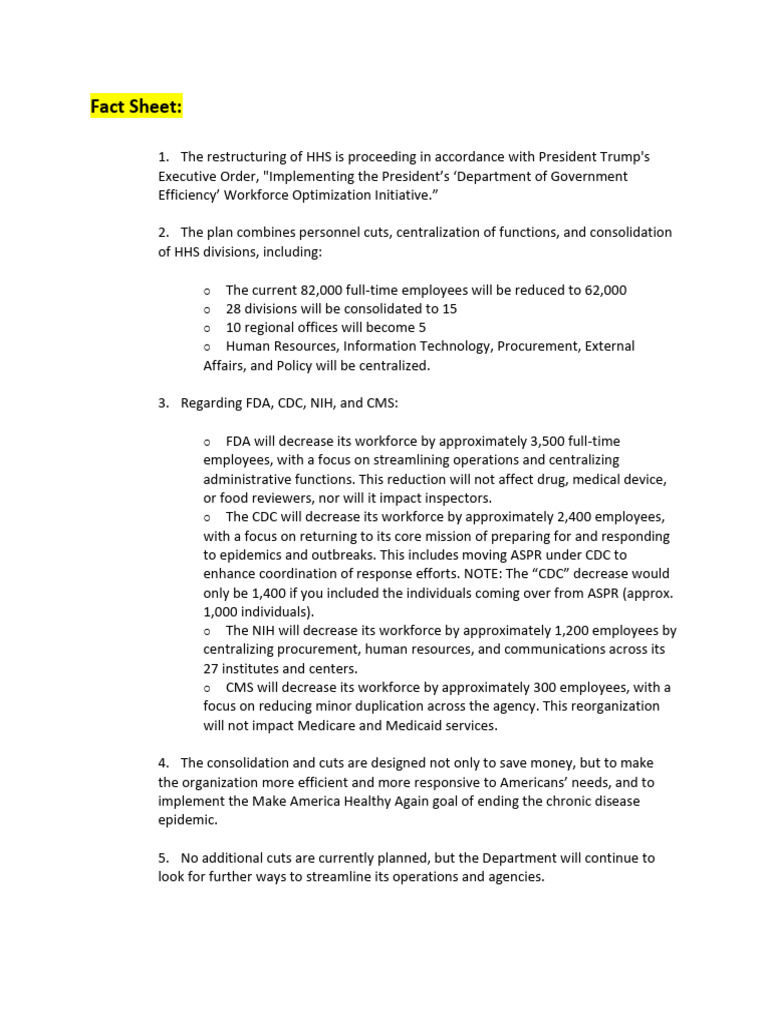 Fact Sheet:

1. The restructuring of HHS is proceeding in accordance with President Trump's Executive Order, "Implementing the President's 'Department of Government Efficiency' Workforce Optimization Initiative."

2. The plan combines personnel cuts, centralization of functions, and consolidation of HHS divisions, including:

o The current 82,000 full-time employees will be reduced to 62,000
o 28 divisions will be consolidated to 15
o 10 regional offices will become 5
o Human Resources, Information Technology, Procurement, External Affairs, and Policy will be centralized.

3. Regarding FDA, CDC, NIH, and CMS:

o FDA will decrease its workforce by approximately 3,500 full-time employees, with a focus on streamlining operations and centralizing administrative functions. This reduction will not affect drug, medical device, or food reviewers, nor will it impact inspectors.
o The CDC will decrease its workforce by approximately 2,400 employees, with a focus on returning to its core mission of preparing for and responding to epidemics and outbreaks. This includes moving ASPR under CDC to enhance coordination of response efforts. NOTE: The "CDC" decrease would only be 1,400 if you included the individuals coming over from ASPR (approx. 1,000 individuals).
o The NIH will decrease its workforce by approximately 1,200 employees by centralizing procurement, human resources, and communications across its 27 institutes and centers.
o CMS will decrease its workforce by approximately 300 employees, with a focus on reducing minor duplication across the agency. This reorganization will not impact Medicare and Medicaid services.

4. The consolidation and cuts are designed not only to save money, but to make the organization more efficient and more responsive to Americans' needs, and to implement the Make America Healthy Again goal of ending the chronic disease epidemic.

5. No additional cuts are currently planned, but the Department will continue to look for further ways to streamline its operations and agencies.